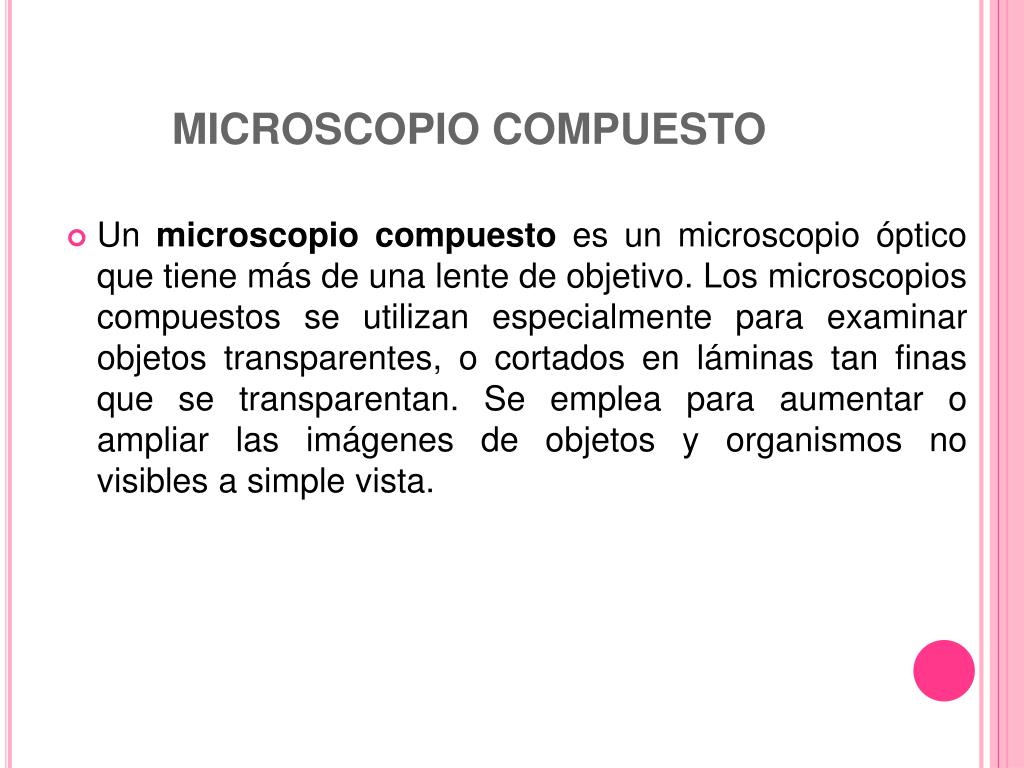 MICROSCOPIO COMPUESTO

Un microscopio compuesto es un microscopio óptico que tiene más de una lente de objetivo. Los microscopios compuestos se utilizan especialmente para examinar objetos transparentes, o cortados en láminas tan finas que se transparentan. Se emplea para aumentar o ampliar las imágenes de objetos y organismos no visibles a simple vista.